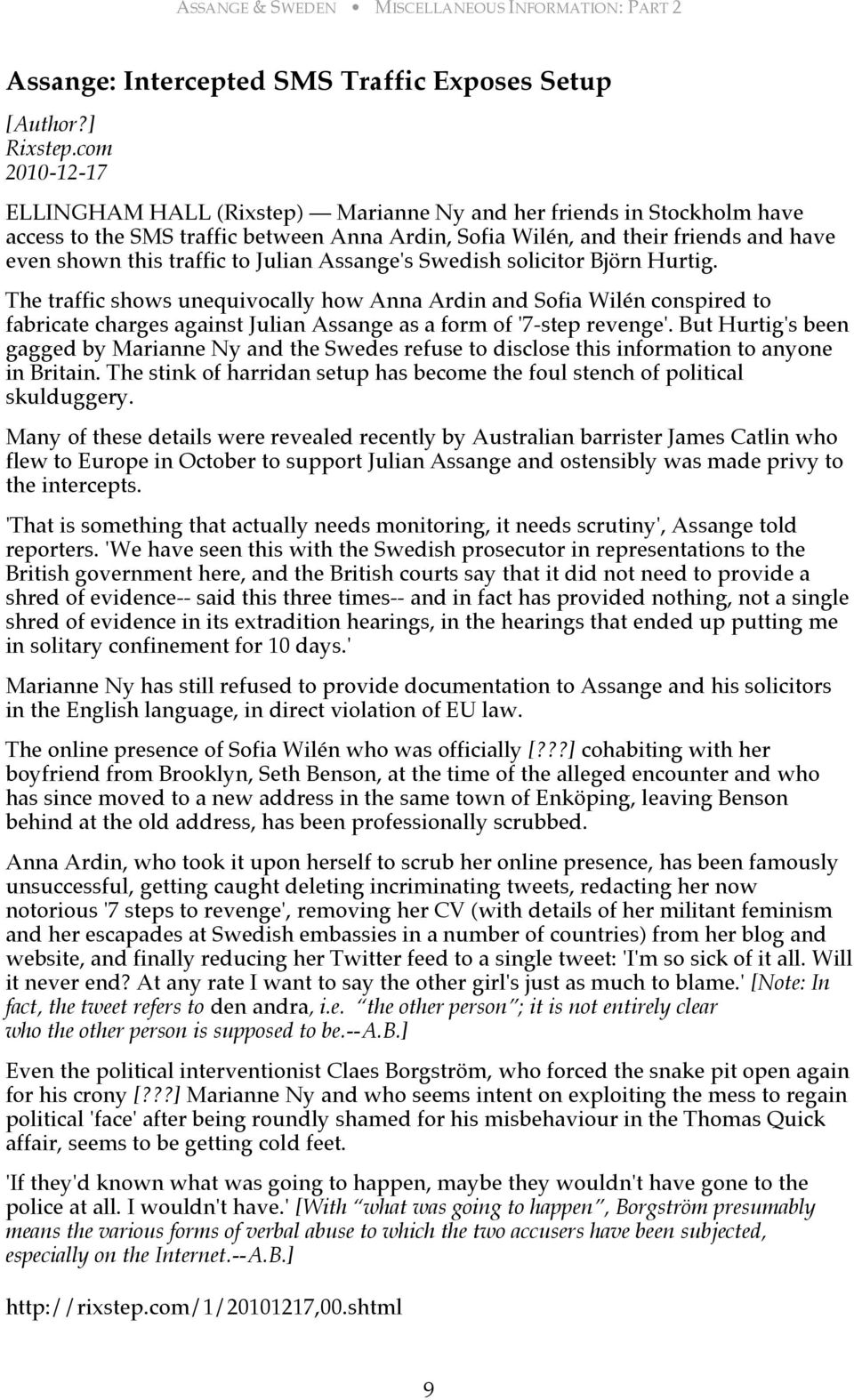 ASSANGE & SWEDEN • MISCELLANEOUS INFORMATION: PART 2

Assange: Intercepted SMS Traffic Exposes Setup

[Author?]
Rixstep.com
2010-12-17

ELLINGHAM HALL (Rixstep) — Marianne Ny and her friends in Stockholm have access to the SMS traffic between Anna Ardin, Sofia Wilén, and their friends and have even shown this traffic to Julian Assange's Swedish solicitor Björn Hurtig.

The traffic shows unequivocally how Anna Ardin and Sofia Wilén conspired to fabricate charges against Julian Assange as a form of '7-step revenge'. But Hurtig's been gagged by Marianne Ny and the Swedes refuse to disclose this information to anyone in Britain. The stink of harridan setup has become the foul stench of political skulduggery.

Many of these details were revealed recently by Australian barrister James Catlin who flew to Europe in October to support Julian Assange and ostensibly was made privy to the intercepts.

'That is something that actually needs monitoring, it needs scrutiny', Assange told reporters. 'We have seen this with the Swedish prosecutor in representations to the British government here, and the British courts say that it did not need to provide a shred of evidence-- said this three times-- and in fact has provided nothing, not a single shred of evidence in its extradition hearings, in the hearings that ended up putting me in solitary confinement for 10 days.'

Marianne Ny has still refused to provide documentation to Assange and his solicitors in the English language, in direct violation of EU law.

The online presence of Sofia Wilén who was officially [???] cohabiting with her boyfriend from Brooklyn, Seth Benson, at the time of the alleged encounter and who has since moved to a new address in the same town of Enköping, leaving Benson behind at the old address, has been professionally scrubbed.

Anna Ardin, who took it upon herself to scrub her online presence, has been famously unsuccessful, getting caught deleting incriminating tweets, redacting her now notorious '7 steps to revenge', removing her CV (with details of her militant feminism and her escapades at Swedish embassies in a number of countries) from her blog and website, and finally reducing her Twitter feed to a single tweet: 'I'm so sick of it all. Will it never end? At any rate I want to say the other girl's just as much to blame.' [Note: In fact, the tweet refers to den andra, i.e. "the other person"; it is not entirely clear who the other person is supposed to be.--A.B.]

Even the political interventionist Claes Borgström, who forced the snake pit open again for his crony [???] Marianne Ny and who seems intent on exploiting the mess to regain political 'face' after being roundly shamed for his misbehaviour in the Thomas Quick affair, seems to be getting cold feet.

'If they'd known what was going to happen, maybe they wouldn't have gone to the police at all. I wouldn't have.' [With "what was going to happen", Borgström presumably means the various forms of verbal abuse to which the two accusers have been subjected, especially on the Internet.--A.B.]

http://rixstep.com/1/20101217,00.shtml

9